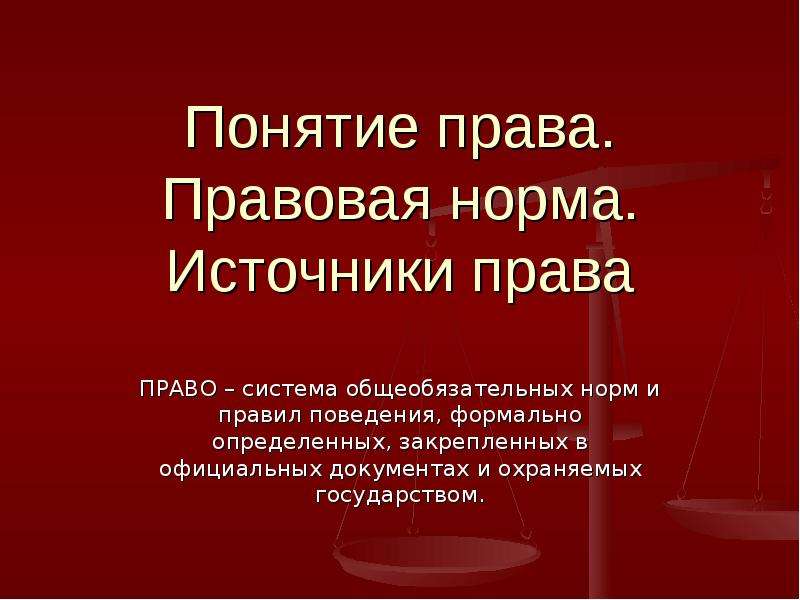 Понятие права. Правовая норма. Источники права

ПРАВО – система общеобязательных норм и правил поведения, формально определенных, закрепленных в официальных документах и охраняемых государством.